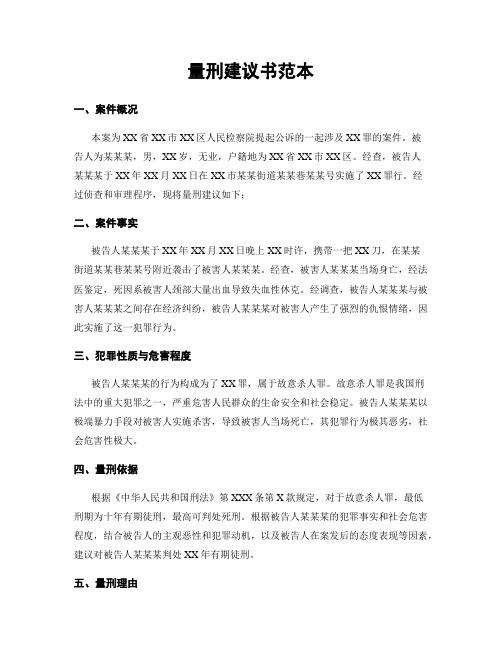 量刑建议书范本

一、案件概况

本案为XX省XX市XX区人民检察院提起公诉的一起涉及XX罪的案件。被告人为某某某，男，XX岁，无业，户籍地为XX省XX市XX区。经查，被告人某某某于XX年XX月XX日在XX市某某街道某某巷某某号实施了XX罪行。经过侦查和审理程序，现将量刑建议如下：

二、案件事实

被告人某某某于XX年XX月XX日晚上XX时许，携带一把XX刀，在某某街道某某巷某某号附近袭击了被害人某某某。经查，被害人某某某当场身亡，经法医鉴定，死因系被害人颈部大量出血导致失血性休克。经调查，被告人某某某与被害人某某某之间存在经济纠纷，被告人某某某对被害人产生了强烈的仇恨情绪，因此实施了这一犯罪行为。

三、犯罪性质与危害程度

被告人某某某的行为构成为了XX罪，属于故意杀人罪。故意杀人罪是我国刑法中的重大犯罪之一，严重危害人民群众的生命安全和社会稳定。被告人某某某以极端暴力手段对被害人实施杀害，导致被害人当场死亡，其犯罪行为极其恶劣，社会危害性极大。

四、量刑依据

根据《中华人民共和国刑法》第XXX条第X款规定，对于故意杀人罪，最低刑期为十年有期徒刑，最高可判处死刑。根据被告人某某某的犯罪事实和社会危害程度，结合被告人的主观恶性和犯罪动机，以及被告人在案发后的态度表现等因素，建议对被告人某某某判处XX年有期徒刑。

五、量刑理由